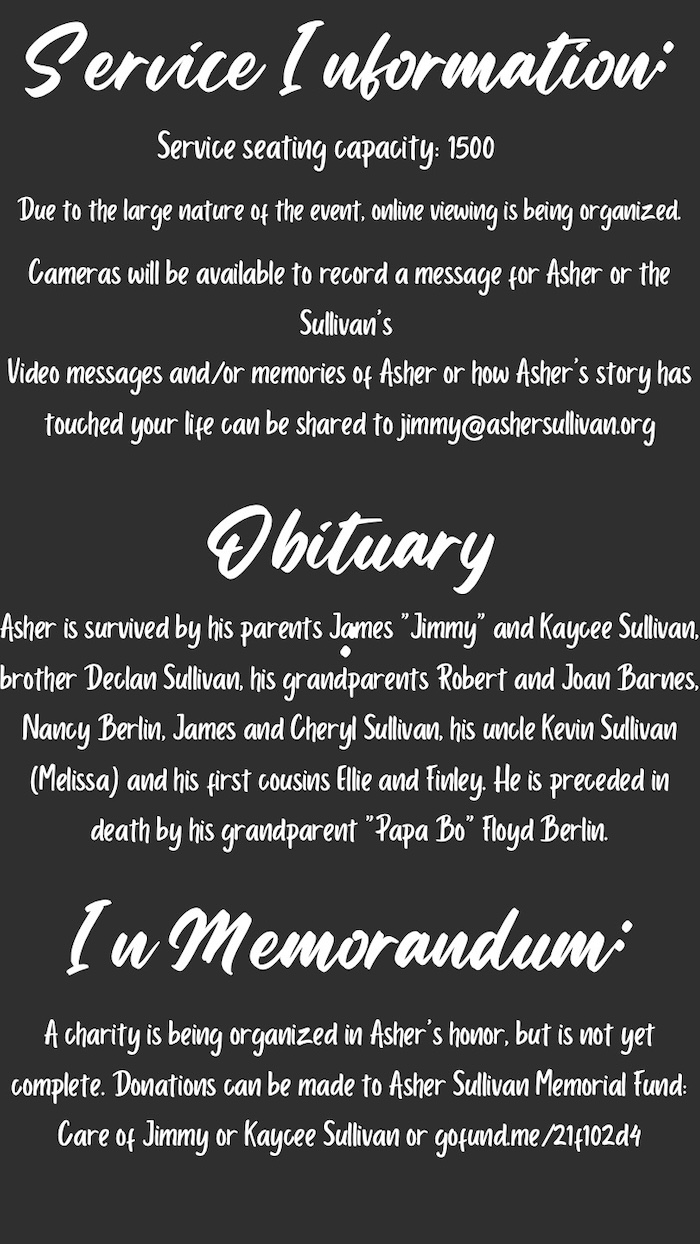 Service Information:

Service seating capacity: 1500

Due to the large nature of the event, online viewing is being organized.

Cameras will be available to record a message for Asher or the Sullivan's

Video messages and/or memories of Asher or how Asher's story has touched your life can be shared to jimmy@ashersullivan.org

Obituary

Asher is survived by his parents James "Jimmy" and Kaycee Sullivan, brother Declan Sullivan, his grandparents Robert and Joan Barnes, Nancy Berlin, James and Cheryl Sullivan, his uncle Kevin Sullivan (Melissa) and his first cousins Ellie and Finley. He is preceded in death by his grandparent "Papa Bo" Floyd Berlin.

In Memorandum:

A charity is being organized in Asher's honor, but is not yet complete. Donations can be made to Asher Sullivan Memorial Fund: Care of Jimmy or Kaycee Sullivan or gofund.me/21f102d4